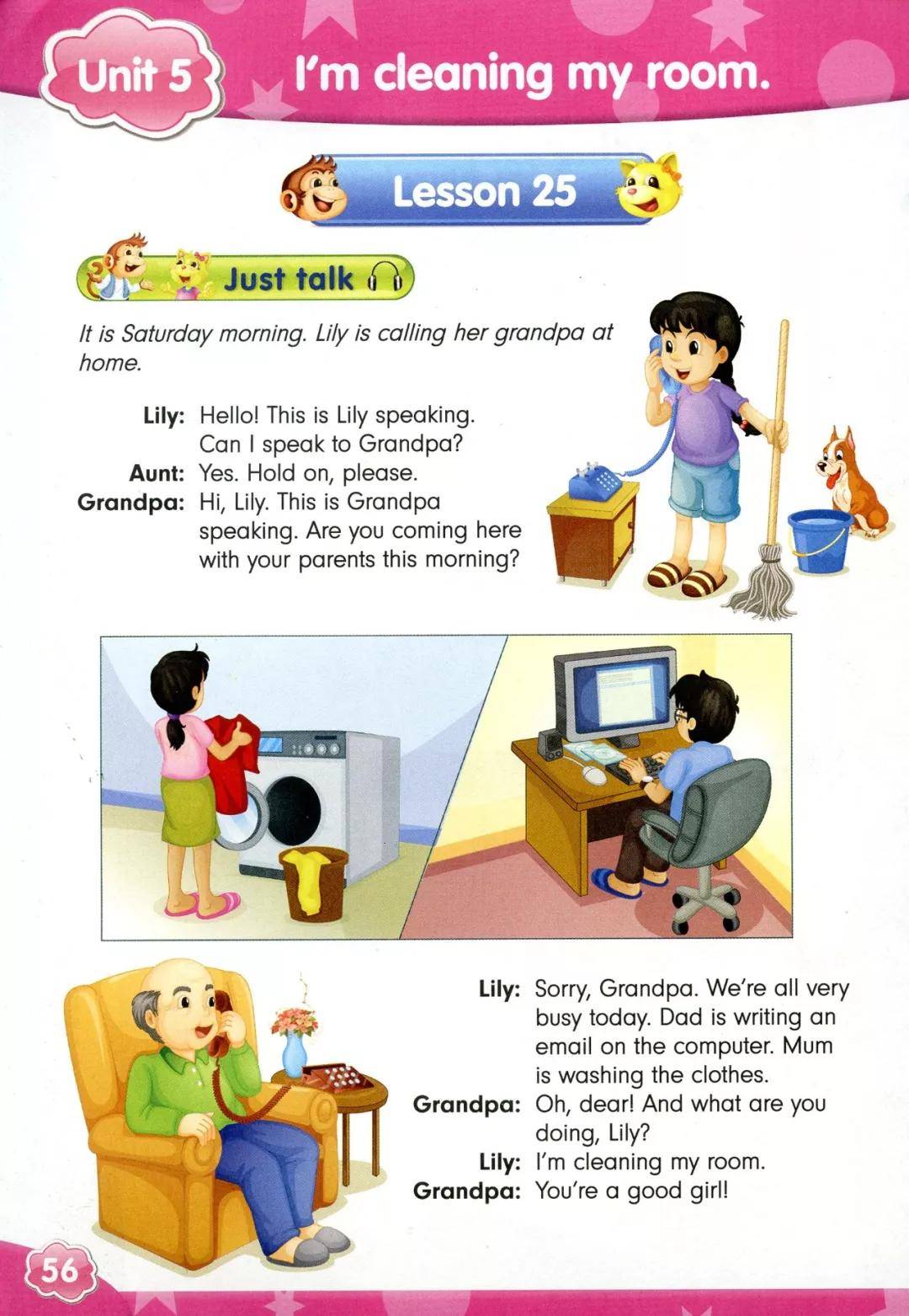 Unit 5 I'm cleaning my room.

Lesson 25

Just talk

It is Saturday morning. Lily is calling her grandpa at home.

Lily: Hello! This is Lily speaking. Can I speak to Grandpa?
Aunt: Yes. Hold on, please.
Grandpa: Hi, Lily. This is Grandpa speaking. Are you coming here with your parents this morning?

Lily: Sorry, Grandpa. We're all very busy today. Dad is writing an email on the computer. Mum is washing the clothes.
Grandpa: Oh, dear! And what are you doing, Lily?
Lily: I'm cleaning my room.
Grandpa: You're a good girl!

56